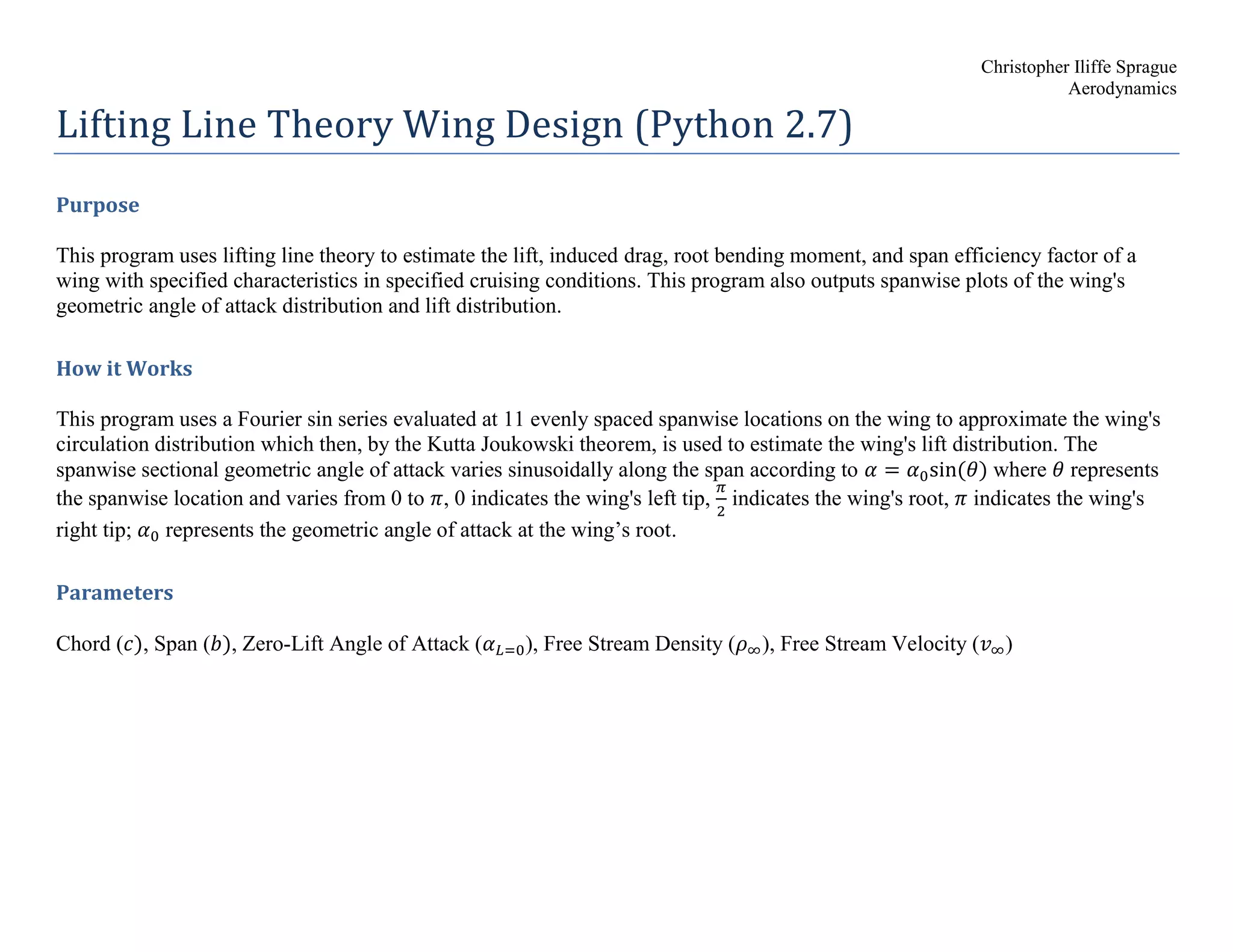 Christopher Iliffe Sprague
Aerodynamics

Lifting Line Theory Wing Design (Python 2.7)

Purpose

This program uses lifting line theory to estimate the lift, induced drag, root bending moment, and span efficiency factor of a wing with specified characteristics in specified cruising conditions. This program also outputs spanwise plots of the wing's geometric angle of attack distribution and lift distribution.

How it Works

This program uses a Fourier sin series evaluated at 11 evenly spaced spanwise locations on the wing to approximate the wing's circulation distribution which then, by the Kutta Joukowski theorem, is used to estimate the wing's lift distribution. The spanwise sectional geometric angle of attack varies sinusoidally along the span according to $\alpha = \alpha_0 \sin(\theta)$ where $\theta$ represents the spanwise location and varies from 0 to $\pi$, 0 indicates the wing's left tip, $\frac{\pi}{2}$ indicates the wing's root, $\pi$ indicates the wing's right tip; $\alpha_0$ represents the geometric angle of attack at the wing’s root.

Parameters

Chord $(c)$, Span $(b)$, Zero-Lift Angle of Attack $(\alpha_{L=0})$, Free Stream Density $(\rho_\infty)$, Free Stream Velocity $(v_\infty)$